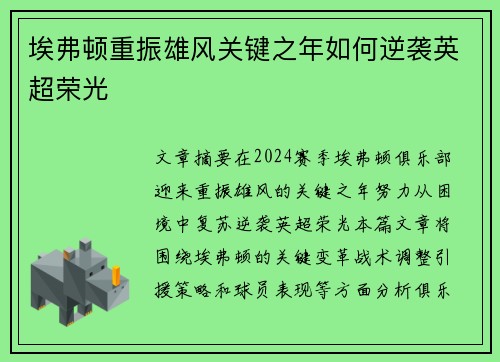 埃弗顿重振雄风关键之年如何逆袭英超荣光

文章摘要在2024赛季埃弗顿俱乐部迎来重振雄风的关键之年努力从困境中复苏逆袭英超荣光本篇文章将围绕埃弗顿的关键变革战术调整引援策略和球员表现等方面分析俱乐